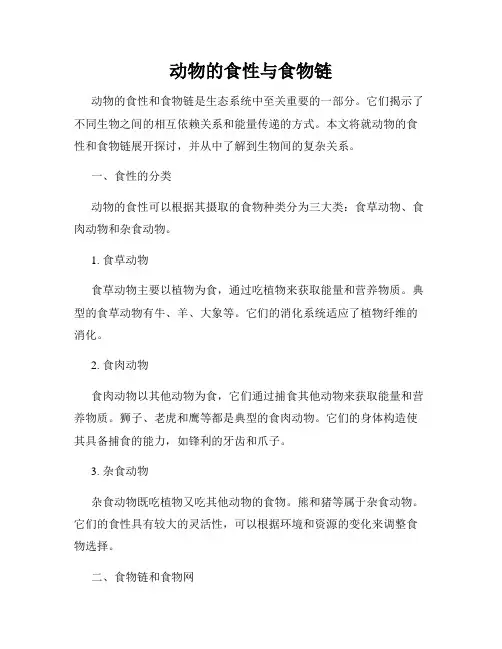 动物的食性与食物链

动物的食性和食物链是生态系统中至关重要的一部分。它们揭示了不同生物之间的相互依赖关系和能量传递的方式。本文将就动物的食性和食物链展开探讨，并从中了解到生物间的复杂关系。

一、食性的分类

动物的食性可以根据其摄取的食物种类分为三大类：食草动物、食肉动物和杂食动物。

1. 食草动物

食草动物主要以植物为食，通过吃植物来获取能量和营养物质。典型的食草动物有牛、羊、大象等。它们的消化系统适应了植物纤维的消化。

2. 食肉动物

食肉动物以其他动物为食，它们通过捕食其他动物来获取能量和营养物质。狮子、老虎和鹰等都是典型的食肉动物。它们的身体构造使其具备捕食的能力，如锋利的牙齿和爪子。

3. 杂食动物

杂食动物既吃植物又吃其他动物的食物。熊和猪等属于杂食动物。它们的食性具有较大的灵活性，可以根据环境和资源的变化来调整食物选择。

二、食物链和食物网